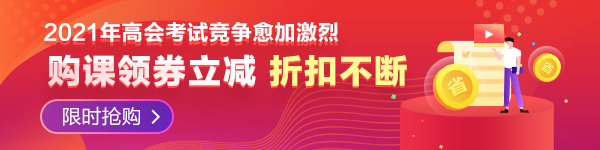 2021年高会考试竞争愈加激烈

购课领券立减 折扣不断

限时抢购 >

省

省